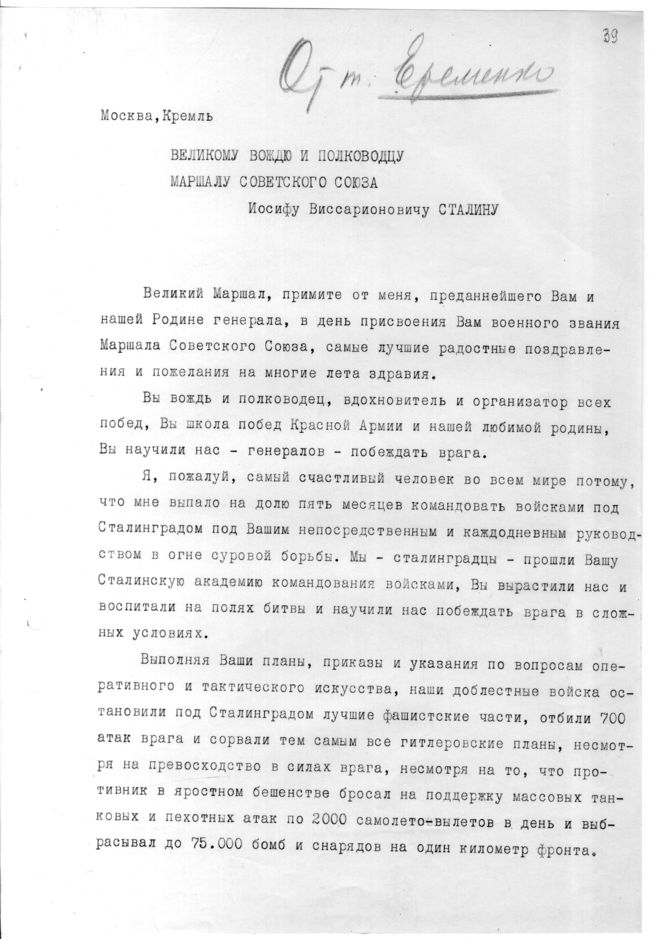 39

От т. Еременко

Москва, Кремль

ВЕЛИКОМУ ВОЖДЮ И ПОЛКОВОДЦУ
МАРШАЛУ СОВЕТСКОГО СОЮЗА
Иосифу Виссарионовичу СТАЛИНУ

Великий Маршал, примите от меня, преданнейшего Вам и нашей Родине генерала, в день присвоения Вам военного звания Маршала Советского Союза, самые лучшие радостные поздравления и пожелания на многие лета здравия.

Вы вождь и полководец, вдохновитель и организатор всех побед, Вы школа побед Красной Армии и нашей любимой родины, Вы научили нас - генералов - побеждать врага.

Я, пожалуй, самый счастливый человек во всем мире потому, что мне выпало на долю пять месяцев командовать войсками под Сталинградом под Вашим непосредственным и каждодневным руководством в огне суровой борьбы. Мы - сталинградцы - прошли Вашу Сталинскую академию командования войсками, Вы вырастили нас и воспитали на полях битвы и научили нас побеждать врага в сложных условиях.

Выполняя Ваши планы, приказы и указания по вопросам оперативного и тактического искусства, наши доблестные войска остановили под Сталинградом лучшие фашистские части, отбили 700 атак врага и сорвали тем самым все гитлеровские планы, несмотря на превосходство в силах врага, несмотря на то, что противник в яростном бешенстве бросал на поддержку массовых танковых и пехотных атак по 2000 самолето-вылетов в день и выбрасывал до 75.000 бомб и снарядов на один километр фронта.